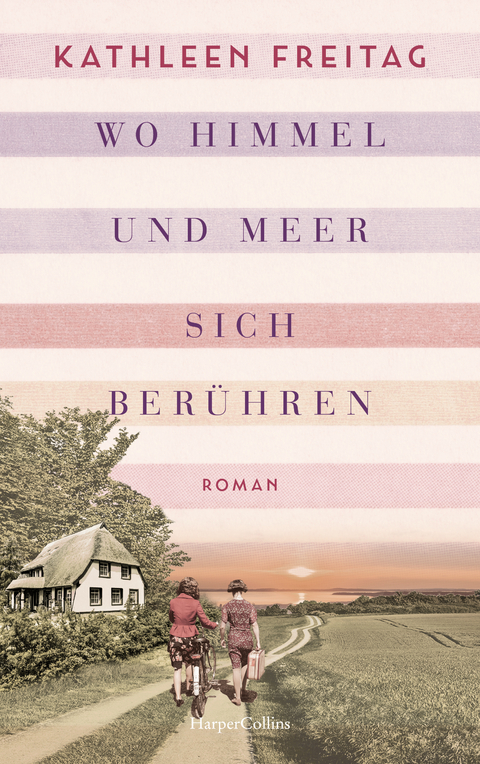 KATHLEEN FREITAG

WO HIMMEL UND MEER SICH BERÜHREN

ROMAN

HarperCollins